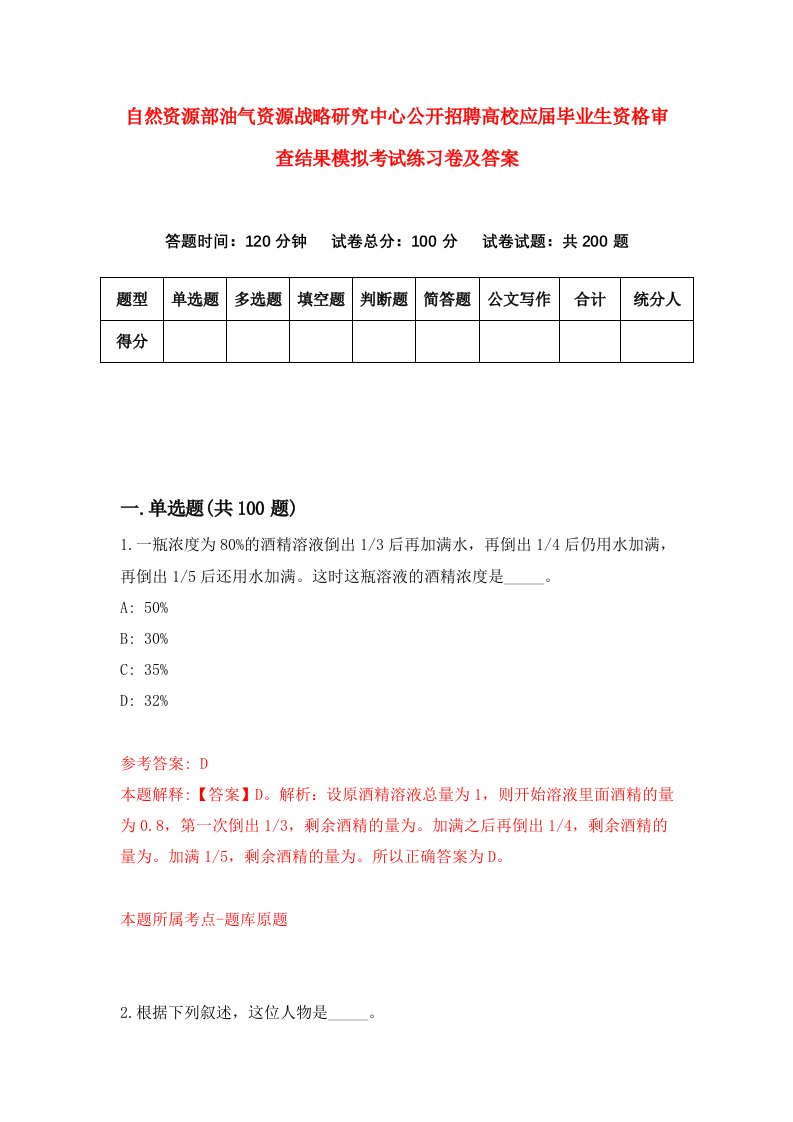 自然资源部油气资源战略研究中心公开招聘高校应届毕业生资格审查结果模拟考试练习卷及答案

答题时间：120 分钟　　试卷总分：100 分　　试卷试题：共 200 题

| 题型 | 单选题 | 多选题 | 填空题 | 判断题 | 简答题 | 公文写作 | 合计 | 统分人 |
|---|---|---|---|---|---|---|---|---|
| 得分 | | | | | | | | |

一.单选题(共 100 题)

1.一瓶浓度为 80%的酒精溶液倒出 1/3 后再加满水，再倒出 1/4 后仍用水加满，再倒出 1/5 后还用水加满。这时这瓶溶液的酒精浓度是_____。

A: 50%

B: 30%

C: 35%

D: 32%

参考答案: D

本题解释:【答案】D。解析：设原酒精溶液总量为 1，则开始溶液里面酒精的量为 0.8，第一次倒出 1/3，剩余酒精的量为。加满之后再倒出 1/4，剩余酒精的量为。加满 1/5，剩余酒精的量为。所以正确答案为 D。

本题所属考点-题库原题

2.根据下列叙述，这位人物是_____。